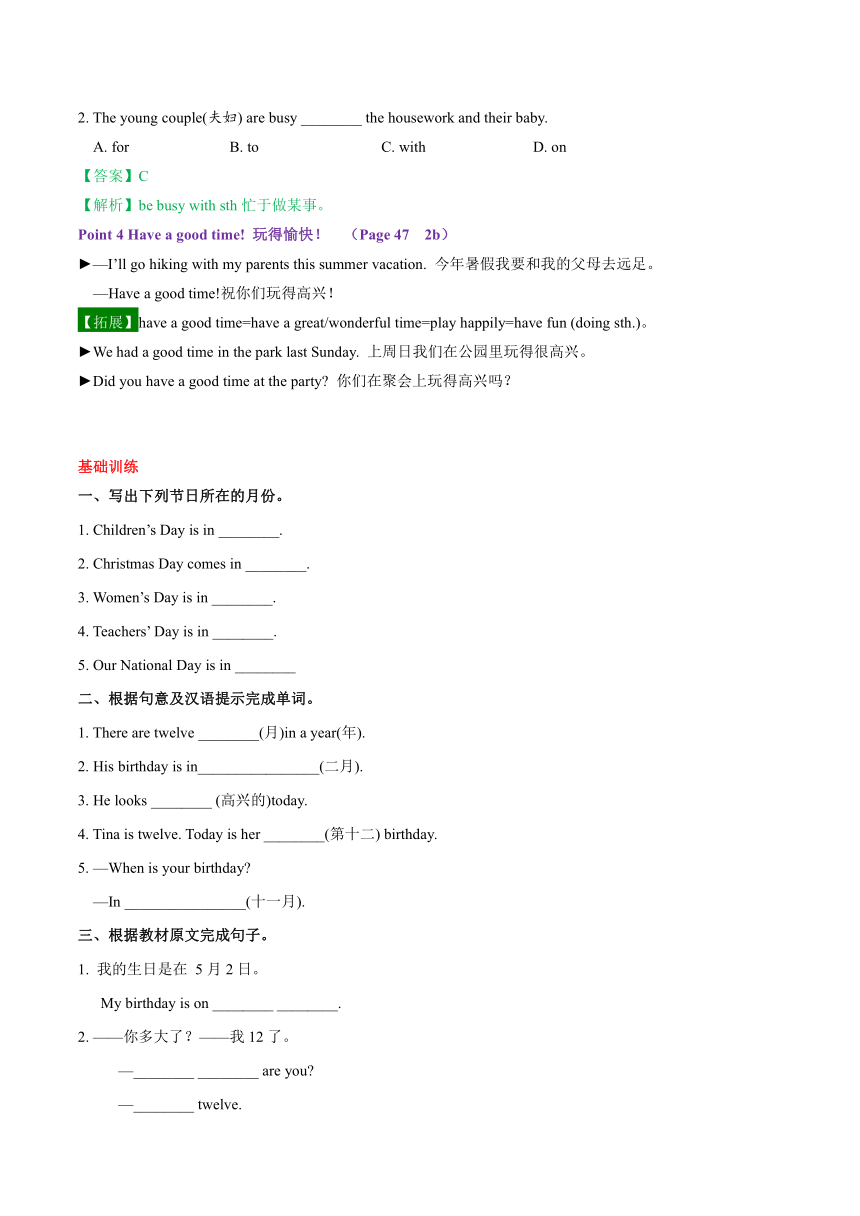 2. The young couple(夫妇) are busy ________ the housework and their baby.

A. for B. to C. with D. on

【答案】C

【解析】be busy with sth 忙于做某事。

Point 4 Have a good time! 玩得愉快！ （Page 47 2b）

►—I'll go hiking with my parents this summer vacation. 今年暑假我要和我的父母去远足。

—Have a good time!祝你们玩得高兴！

【拓展】have a good time=have a great/wonderful time=play happily=have fun (doing sth.)。

►We had a good time in the park last Sunday. 上周日我们在公园里玩得很高兴。

►Did you have a good time at the party? 你们在聚会上玩得高兴吗？

基础训练

一、写出下列节日所在的月份。

1. Children's Day is in ________.

2. Christmas Day comes in ________.

3. Women's Day is in ________.

4. Teachers' Day is in ________.

5. Our National Day is in ________

二、根据句意及汉语提示完成单词。

1. There are twelve ________(月)in a year(年).

2. His birthday is in________________(二月).

3. He looks ________ (高兴的)today.

4. Tina is twelve. Today is her ________(第十二) birthday.

5. —When is your birthday?

—In ________________(十一月).

三、根据教材原文完成句子。

1. 我的生日是在 5 月 2 日。

My birthday is on ________ ________.

2. ——你多大了？——我 12 了。

—________ ________ are you?

—________ twelve.